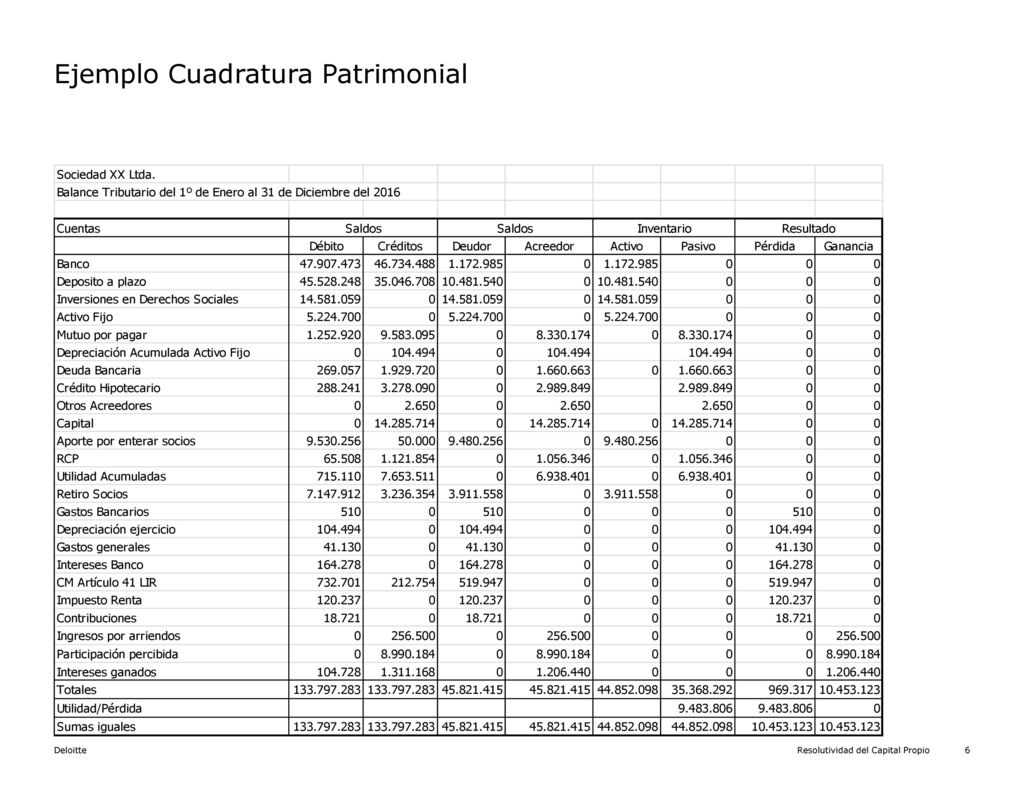 Ejemplo Cuadratura Patrimonial

Sociedad XX Ltda.

Balance Tributario del 1º de Enero al 31 de Diciembre del 2016

| Cuentas | Saldos | | Saldos | | Inventario | | Resultado | |
|---|---|---|---|---|---|---|---|---|
| | Débito | Créditos | Deudor | Acreedor | Activo | Pasivo | Pérdida | Ganancia |
| Banco | 47.907.473 | 46.734.488 | 1.172.985 | 0 | 1.172.985 | 0 | 0 | 0 |
| Deposito a plazo | 45.528.248 | 35.046.708 | 10.481.540 | 0 | 10.481.540 | 0 | 0 | 0 |
| Inversiones en Derechos Sociales | 14.581.059 | 0 | 14.581.059 | 0 | 14.581.059 | 0 | 0 | 0 |
| Activo Fijo | 5.224.700 | 0 | 5.224.700 | 0 | 5.224.700 | 0 | 0 | 0 |
| Mutuo por pagar | 1.252.920 | 9.583.095 | 0 | 8.330.174 | 0 | 8.330.174 | 0 | 0 |
| Depreciación Acumulada Activo Fijo | 0 | 104.494 | 0 | 104.494 | | 104.494 | 0 | 0 |
| Deuda Bancaria | 269.057 | 1.929.720 | 0 | 1.660.663 | 0 | 1.660.663 | 0 | 0 |
| Crédito Hipotecario | 288.241 | 3.278.090 | 0 | 2.989.849 | | 2.989.849 | 0 | 0 |
| Otros Acreedores | 0 | 2.650 | 0 | 2.650 | | 2.650 | 0 | 0 |
| Capital | 0 | 14.285.714 | 0 | 14.285.714 | 0 | 14.285.714 | 0 | 0 |
| Aporte por enterar socios | 9.530.256 | 50.000 | 9.480.256 | 0 | 9.480.256 | 0 | 0 | 0 |
| RCP | 65.508 | 1.121.854 | 0 | 1.056.346 | 0 | 1.056.346 | 0 | 0 |
| Utilidad Acumuladas | 715.110 | 7.653.511 | 0 | 6.938.401 | 0 | 6.938.401 | 0 | 0 |
| Retiro Socios | 7.147.912 | 3.236.354 | 3.911.558 | 0 | 3.911.558 | 0 | 0 | 0 |
| Gastos Bancarios | 510 | 0 | 510 | 0 | 0 | 0 | 510 | 0 |
| Depreciación ejercicio | 104.494 | 0 | 104.494 | 0 | 0 | 0 | 104.494 | 0 |
| Gastos generales | 41.130 | 0 | 41.130 | 0 | 0 | 0 | 41.130 | 0 |
| Intereses Banco | 164.278 | 0 | 164.278 | 0 | 0 | 0 | 164.278 | 0 |
| CM Artículo 41 LIR | 732.701 | 212.754 | 519.947 | 0 | 0 | 0 | 519.947 | 0 |
| Impuesto Renta | 120.237 | 0 | 120.237 | 0 | 0 | 0 | 120.237 | 0 |
| Contribuciones | 18.721 | 0 | 18.721 | 0 | 0 | 0 | 18.721 | 0 |
| Ingresos por arriendos | 0 | 256.500 | 0 | 256.500 | 0 | 0 | 0 | 256.500 |
| Participación percibida | 0 | 8.990.184 | 0 | 8.990.184 | 0 | 0 | 0 | 8.990.184 |
| Intereses ganados | 104.728 | 1.311.168 | 0 | 1.206.440 | 0 | 0 | 0 | 1.206.440 |
| Totales | 133.797.283 | 133.797.283 | 45.821.415 | 45.821.415 | 44.852.098 | 35.368.292 | 969.317 | 10.453.123 |
| Utilidad/Pérdida | | | | | | 9.483.806 | 9.483.806 | 0 |
| Sumas iguales | 133.797.283 | 133.797.283 | 45.821.415 | 45.821.415 | 44.852.098 | 44.852.098 | 10.453.123 | 10.453.123 |

Deloitte

Resolutividad del Capital Propio 6